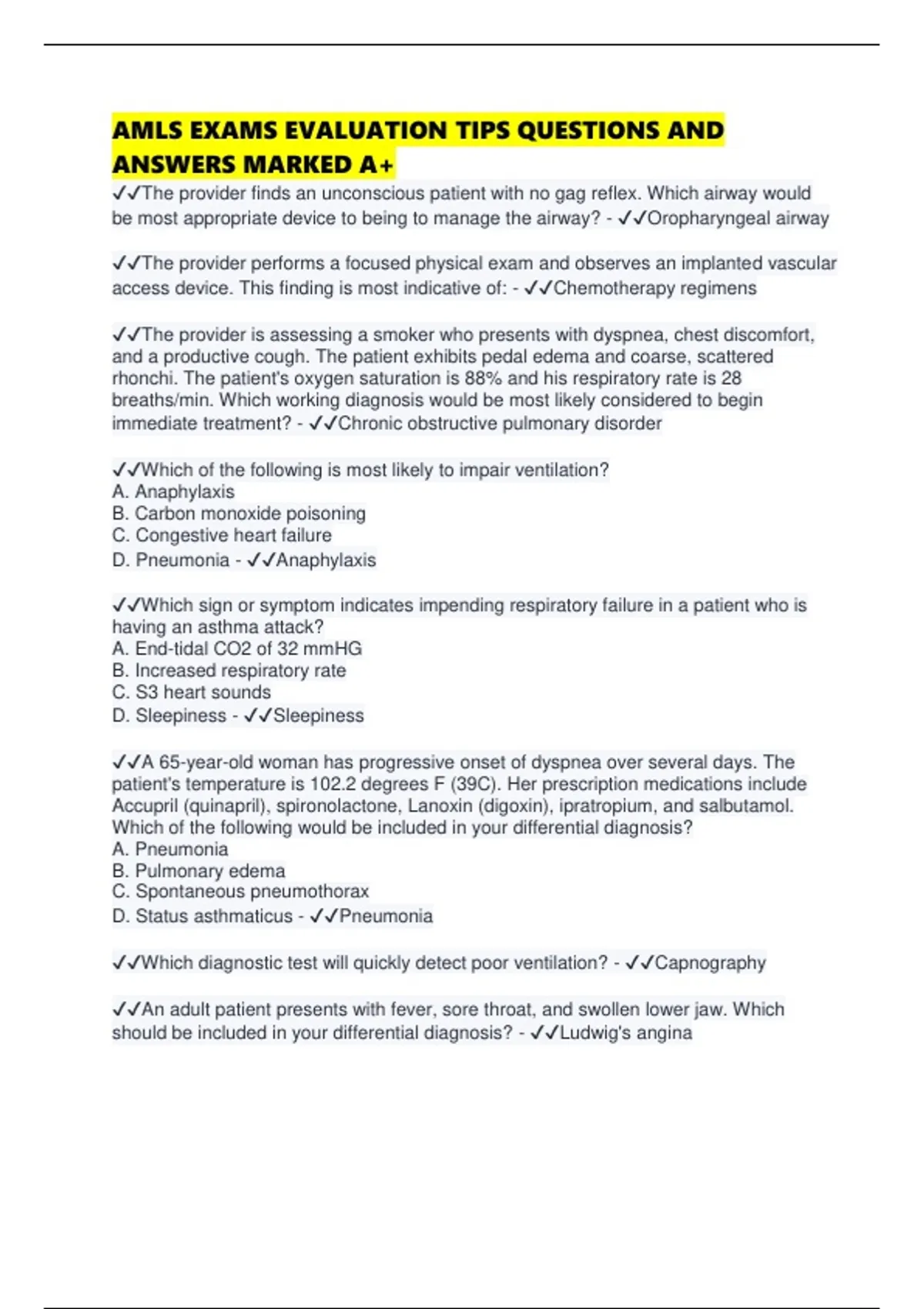 AMLS EXAMS EVALUATION TIPS QUESTIONS AND ANSWERS MARKED A+

✓✓The provider finds an unconscious patient with no gag reflex. Which airway would be most appropriate device to being to manage the airway? - ✓✓Oropharyngeal airway

✓✓The provider performs a focused physical exam and observes an implanted vascular access device. This finding is most indicative of: - ✓✓Chemotherapy regimens

✓✓The provider is assessing a smoker who presents with dyspnea, chest discomfort, and a productive cough. The patient exhibits pedal edema and coarse, scattered rhonchi. The patient's oxygen saturation is 88% and his respiratory rate is 28 breaths/min. Which working diagnosis would be most likely considered to begin immediate treatment? - ✓✓Chronic obstructive pulmonary disorder

✓✓Which of the following is most likely to impair ventilation?
A. Anaphylaxis
B. Carbon monoxide poisoning
C. Congestive heart failure
D. Pneumonia - ✓✓Anaphylaxis

✓✓Which sign or symptom indicates impending respiratory failure in a patient who is having an asthma attack?
A. End-tidal CO2 of 32 mmHG
B. Increased respiratory rate
C. S3 heart sounds
D. Sleepiness - ✓✓Sleepiness

✓✓A 65-year-old woman has progressive onset of dyspnea over several days. The patient's temperature is 102.2 degrees F (39C). Her prescription medications include Accupril (quinapril), spironolactone, Lanoxin (digoxin), ipratropium, and salbutamol. Which of the following would be included in your differential diagnosis?
A. Pneumonia
B. Pulmonary edema
C. Spontaneous pneumothorax
D. Status asthmaticus - ✓✓Pneumonia

✓✓Which diagnostic test will quickly detect poor ventilation? - ✓✓Capnography

✓✓An adult patient presents with fever, sore throat, and swollen lower jaw. Which should be included in your differential diagnosis? - ✓✓Ludwig's angina